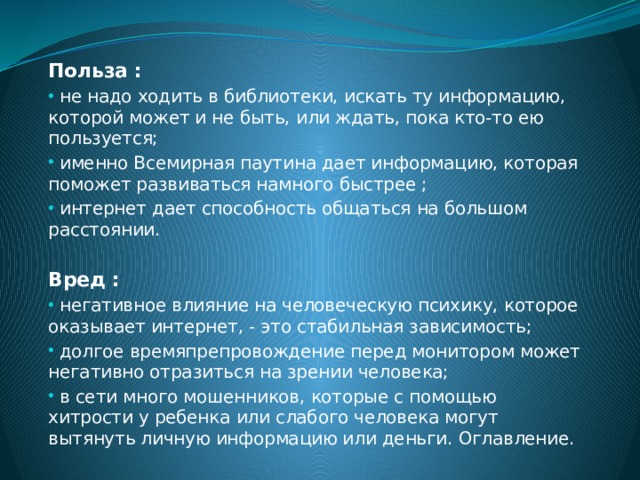 Польза :

• не надо ходить в библиотеки, искать ту информацию, которой может и не быть, или ждать, пока кто-то ею пользуется;

• именно Всемирная паутина дает информацию, которая поможет развиваться намного быстрее ;

• интернет дает способность общаться на большом расстоянии.

Вред :

• негативное влияние на человеческую психику, которое оказывает интернет, - это стабильная зависимость;

• долгое времяпрепровождение перед монитором может негативно отразиться на зрении человека;

• в сети много мошенников, которые с помощью хитрости у ребенка или слабого человека могут вытянуть личную информацию или деньги. Оглавление.